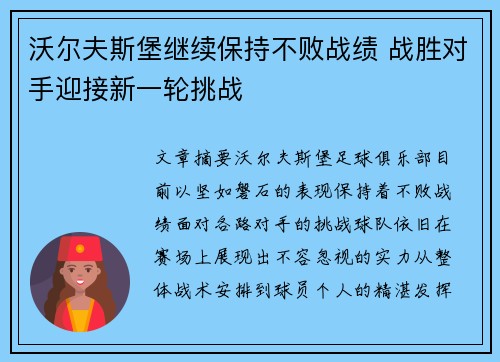 沃尔夫斯堡继续保持不败战绩 战胜对手迎接新一轮挑战

文章摘要沃尔夫斯堡足球俱乐部目前以坚如磐石的表现保持着不败战绩面对各路对手的挑战球队依旧在赛场上展现出不容忽视的实力从整体战术安排到球员个人的精湛发挥